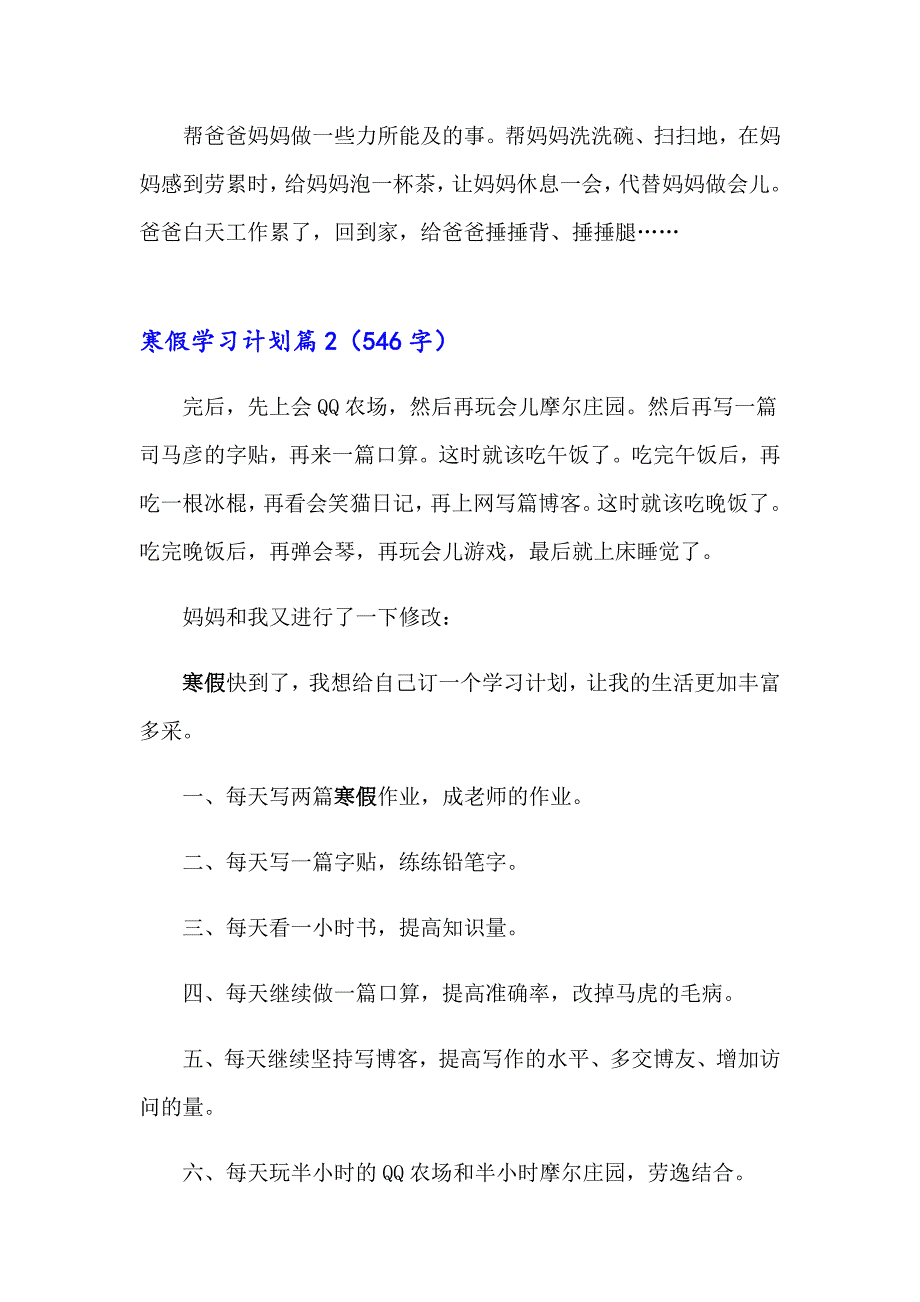 帮爸爸妈妈做一些力所能及的事。帮妈妈洗洗碗、扫扫地，在妈妈感到劳累时，给妈妈泡一杯茶，让妈妈休息一会，代替妈妈做会儿。爸爸白天工作累了，回到家，给爸爸捶捶背、捶捶腿……

寒假学习计划篇2（546字）

完后，先上会QQ农场，然后再玩会儿摩尔庄园。然后再写一篇司马彦的字贴，再来一篇口算。这时就该吃午饭了。吃完午饭后，再吃一根冰棍，再看会笑猫日记，再上网写篇博客。这时就该吃晚饭了。吃完晚饭后，再弹会琴，再玩会儿游戏，最后就上床睡觉了。

妈妈和我又进行了一下修改：

寒假快到了，我想给自己订一个学习计划，让我的生活更加丰富多采。

一、每天写两篇寒假作业，成老师的作业。

二、每天写一篇字贴，练练铅笔字。

三、每天看一小时书，提高知识量。

四、每天继续做一篇口算，提高准确率，改掉马虎的毛病。

五、每天继续坚持写博客，提高写作的水平、多交博友、增加访问的量。

六、每天玩半小时的QQ农场和半小时摩尔庄园，劳逸结合。